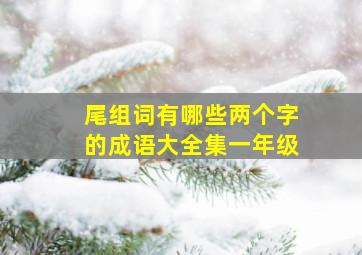 尾组词有哪些两个字的成语大全集一年级